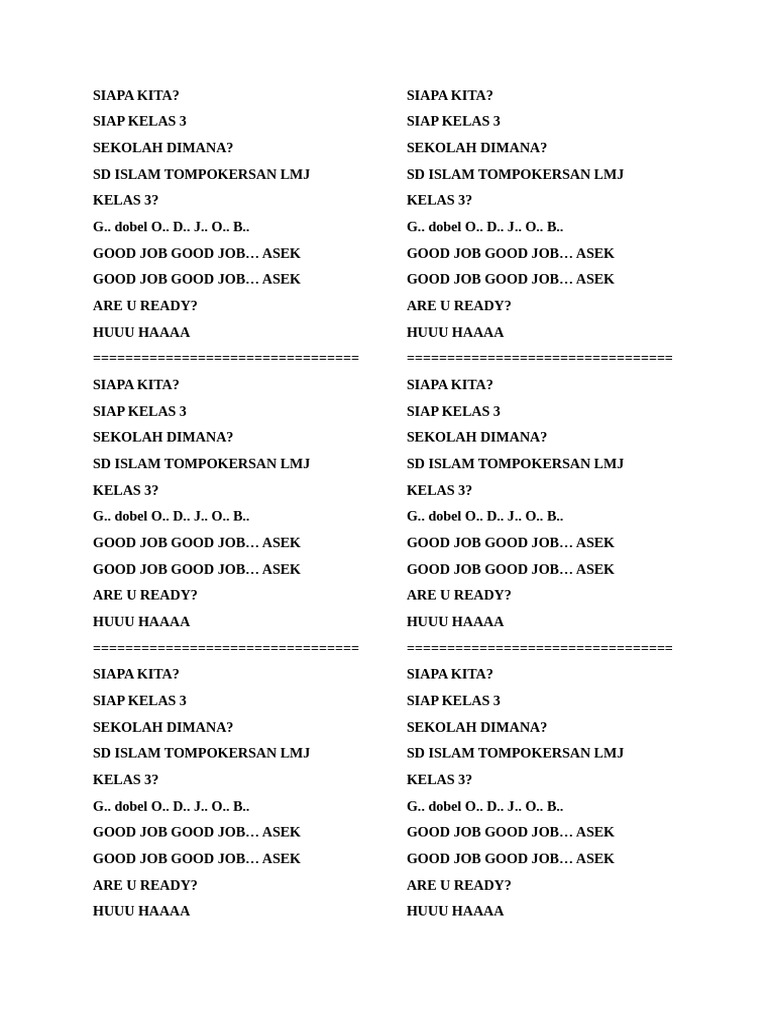 SIAPA KITA?
SIAP KELAS 3
SEKOLAH DIMANA?
SD ISLAM TOMPOKERSAN LMJ
KELAS 3?
G.. dobel O.. D.. J.. O.. B..
GOOD JOB GOOD JOB… ASEK
GOOD JOB GOOD JOB… ASEK
ARE U READY?
HUUU HAAAA
================================
SIAPA KITA?
SIAP KELAS 3
SEKOLAH DIMANA?
SD ISLAM TOMPOKERSAN LMJ
KELAS 3?
G.. dobel O.. D.. J.. O.. B..
GOOD JOB GOOD JOB… ASEK
GOOD JOB GOOD JOB… ASEK
ARE U READY?
HUUU HAAAA
================================
SIAPA KITA?
SIAP KELAS 3
SEKOLAH DIMANA?
SD ISLAM TOMPOKERSAN LMJ
KELAS 3?
G.. dobel O.. D.. J.. O.. B..
GOOD JOB GOOD JOB… ASEK
GOOD JOB GOOD JOB… ASEK
ARE U READY?
HUUU HAAAA

SIAPA KITA?
SIAP KELAS 3
SEKOLAH DIMANA?
SD ISLAM TOMPOKERSAN LMJ
KELAS 3?
G.. dobel O.. D.. J.. O.. B..
GOOD JOB GOOD JOB… ASEK
GOOD JOB GOOD JOB… ASEK
ARE U READY?
HUUU HAAAA
================================
SIAPA KITA?
SIAP KELAS 3
SEKOLAH DIMANA?
SD ISLAM TOMPOKERSAN LMJ
KELAS 3?
G.. dobel O.. D.. J.. O.. B..
GOOD JOB GOOD JOB… ASEK
GOOD JOB GOOD JOB… ASEK
ARE U READY?
HUUU HAAAA
================================
SIAPA KITA?
SIAP KELAS 3
SEKOLAH DIMANA?
SD ISLAM TOMPOKERSAN LMJ
KELAS 3?
G.. dobel O.. D.. J.. O.. B..
GOOD JOB GOOD JOB… ASEK
GOOD JOB GOOD JOB… ASEK
ARE U READY?
HUUU HAAAA